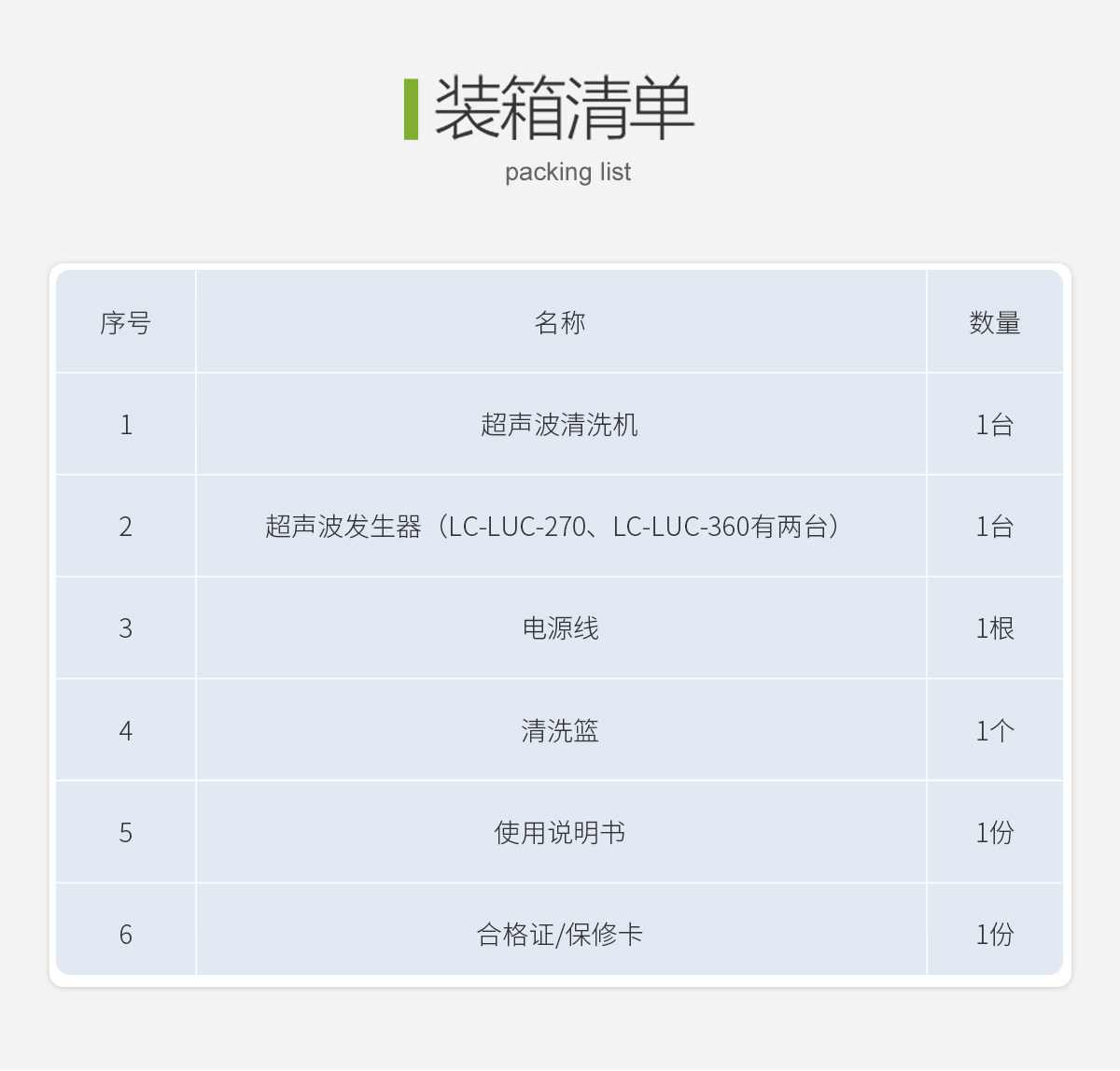 装箱清单
packing list

| 序号 | 名称 | 数量 |
|---|---|---|
| 1 | 超声波清洗机 | 1台 |
| 2 | 超声波发生器（LC-LUC-270、LC-LUC-360有两台） | 1台 |
| 3 | 电源线 | 1根 |
| 4 | 清洗篮 | 1个 |
| 5 | 使用说明书 | 1份 |
| 6 | 合格证/保修卡 | 1份 |